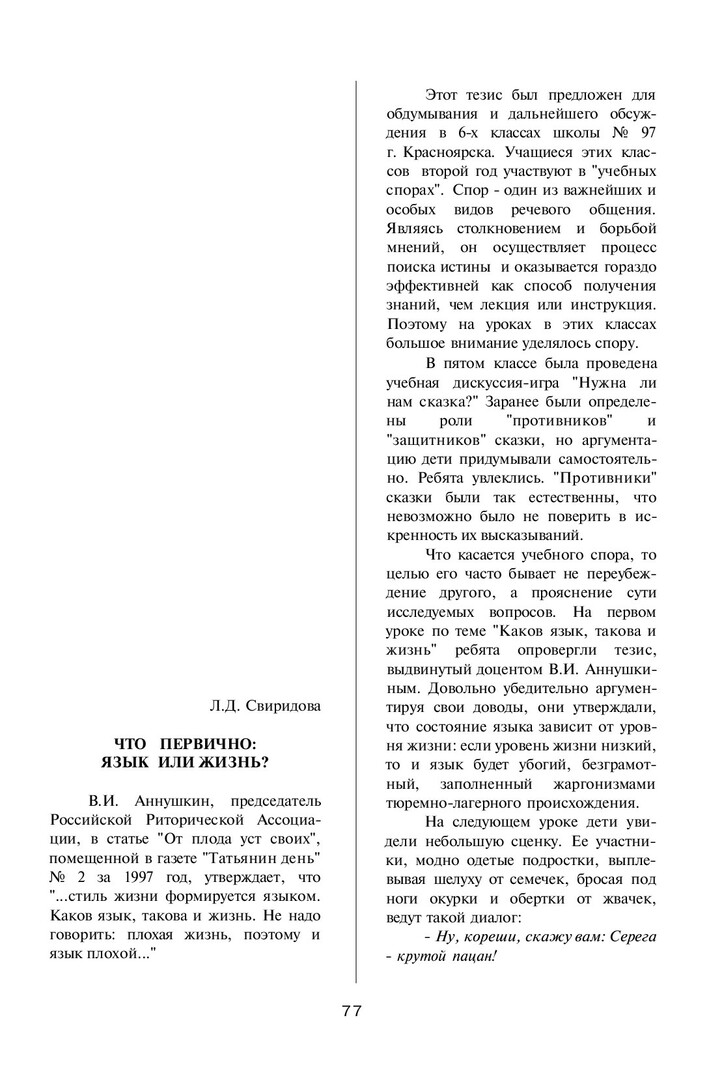 Л.Д. Свиридова

ЧТО ПЕРВИЧНО:
ЯЗЫК ИЛИ ЖИЗНЬ?

В.И. Аннушкин, председатель Российской Риторической Ассоциации, в статье "От плода уст своих", помещенной в газете "Татьянин день" № 2 за 1997 год, утверждает, что "...стиль жизни формируется языком. Каков язык, такова и жизнь. Не надо говорить: плохая жизнь, поэтому и язык плохой..."

Этот тезис был предложен для обдумывания и дальнейшего обсуждения в 6-х классах школы № 97 г. Красноярска. Учащиеся этих классов второй год участвуют в "учебных спорах". Спор - один из важнейших и особых видов речевого общения. Являясь столкновением и борьбой мнений, он осуществляет процесс поиска истины и оказывается гораздо эффективней как способ получения знаний, чем лекция или инструкция. Поэтому на уроках в этих классах большое внимание уделялось спору.

В пятом классе была проведена учебная дискуссия-игра "Нужна ли нам сказка?" Заранее были определены роли "противников" и "защитников" сказки, но аргументацию дети придумывали самостоятельно. Ребята увлеклись. "Противники" сказки были так естественны, что невозможно было не поверить в искренность их высказываний.

Что касается учебного спора, то целью его часто бывает не переубеждение другого, а прояснение сути исследуемых вопросов. На первом уроке по теме "Каков язык, такова и жизнь" ребята опровергли тезис, выдвинутый доцентом В.И. Аннушкиным. Довольно убедительно аргументируя свои доводы, они утверждали, что состояние языка зависит от уровня жизни: если уровень жизни низкий, то и язык будет убогий, безграмотный, заполненный жаргонизмами тюремно-лагерного происхождения.

На следующем уроке дети увидели небольшую сценку. Ее участники, модно одетые подростки, выплевывая шелуху от семечек, бросая под ноги окурки и обертки от жвачек, ведут такой диалог:

- Ну, кореши, скажу вам: Серега - крутой пацан!

77